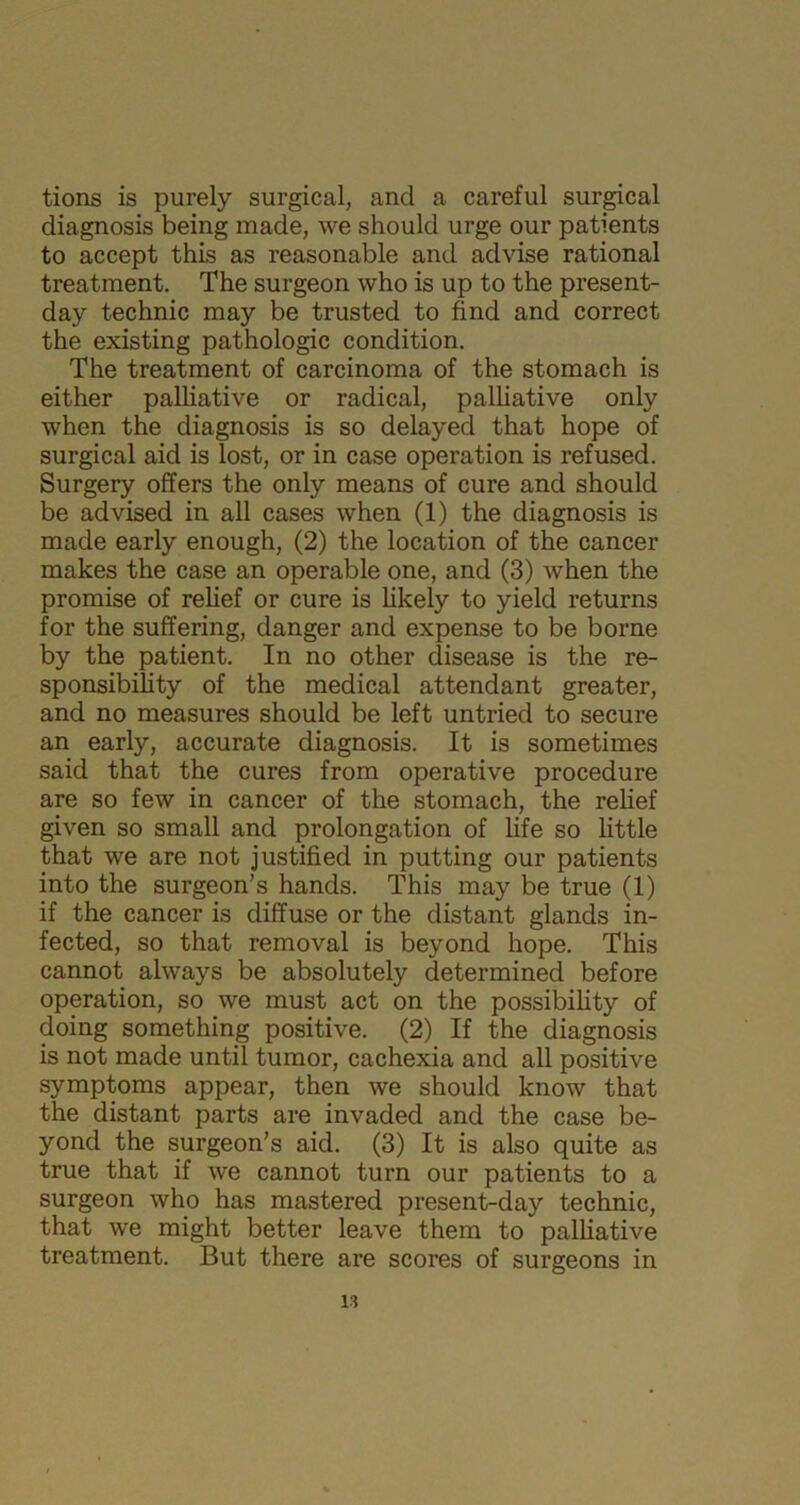 tions is purely surgical, and a careful surgical diagnosis being made, we should urge our patients to accept this as reasonable and advise rational treatment. The surgeon who is up to the present-day technic may be trusted to find and correct the existing pathologic condition.

The treatment of carcinoma of the stomach is either palliative or radical, palliative only when the diagnosis is so delayed that hope of surgical aid is lost, or in case operation is refused. Surgery offers the only means of cure and should be advised in all cases when (1) the diagnosis is made early enough, (2) the location of the cancer makes the case an operable one, and (3) when the promise of relief or cure is likely to yield returns for the suffering, danger and expense to be borne by the patient. In no other disease is the responsibility of the medical attendant greater, and no measures should be left untried to secure an early, accurate diagnosis. It is sometimes said that the cures from operative procedure are so few in cancer of the stomach, the relief given so small and prolongation of life so little that we are not justified in putting our patients into the surgeon's hands. This may be true (1) if the cancer is diffuse or the distant glands infected, so that removal is beyond hope. This cannot always be absolutely determined before operation, so we must act on the possibility of doing something positive. (2) If the diagnosis is not made until tumor, cachexia and all positive symptoms appear, then we should know that the distant parts are invaded and the case beyond the surgeon's aid. (3) It is also quite as true that if we cannot turn our patients to a surgeon who has mastered present-day technic, that we might better leave them to palliative treatment. But there are scores of surgeons in

13